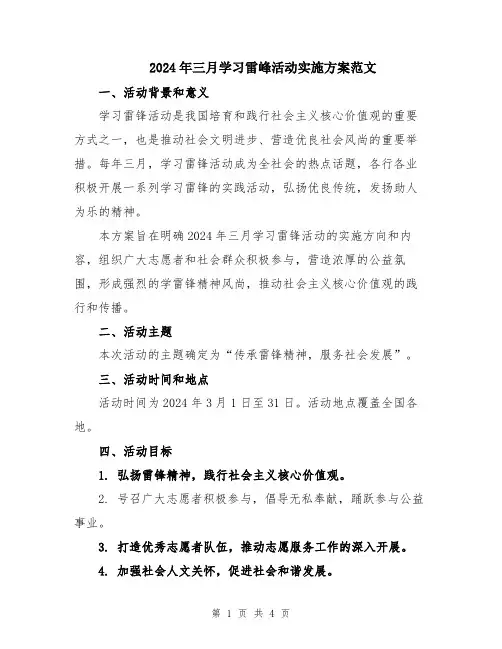 2024年三月学习雷峰活动实施方案范文

一、活动背景和意义

学习雷锋活动是我国培育和践行社会主义核心价值观的重要方式之一，也是推动社会文明进步、营造优良社会风尚的重要举措。每年三月，学习雷锋活动成为全社会的热点话题，各行各业积极开展一系列学习雷锋的实践活动，弘扬优良传统，发扬助人为乐的精神。

本方案旨在明确2024年三月学习雷锋活动的实施方向和内容，组织广大志愿者和社会群众积极参与，营造浓厚的公益氛围，形成强烈的学雷锋精神风尚，推动社会主义核心价值观的践行和传播。

二、活动主题

本次活动的主题确定为“传承雷锋精神，服务社会发展”。

三、活动时间和地点

活动时间为2024年3月1日至31日。活动地点覆盖全国各地。

四、活动目标

1. 弘扬雷锋精神，践行社会主义核心价值观。

2. 号召广大志愿者积极参与，倡导无私奉献，踊跃参与公益事业。

3. 打造优秀志愿者队伍，推动志愿服务工作的深入开展。

4. 加强社会人文关怀，促进社会和谐发展。

第 1 页 共 4 页